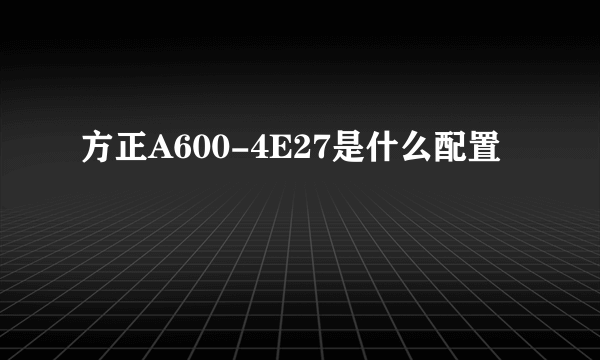 方正A600-4E27是什么配置